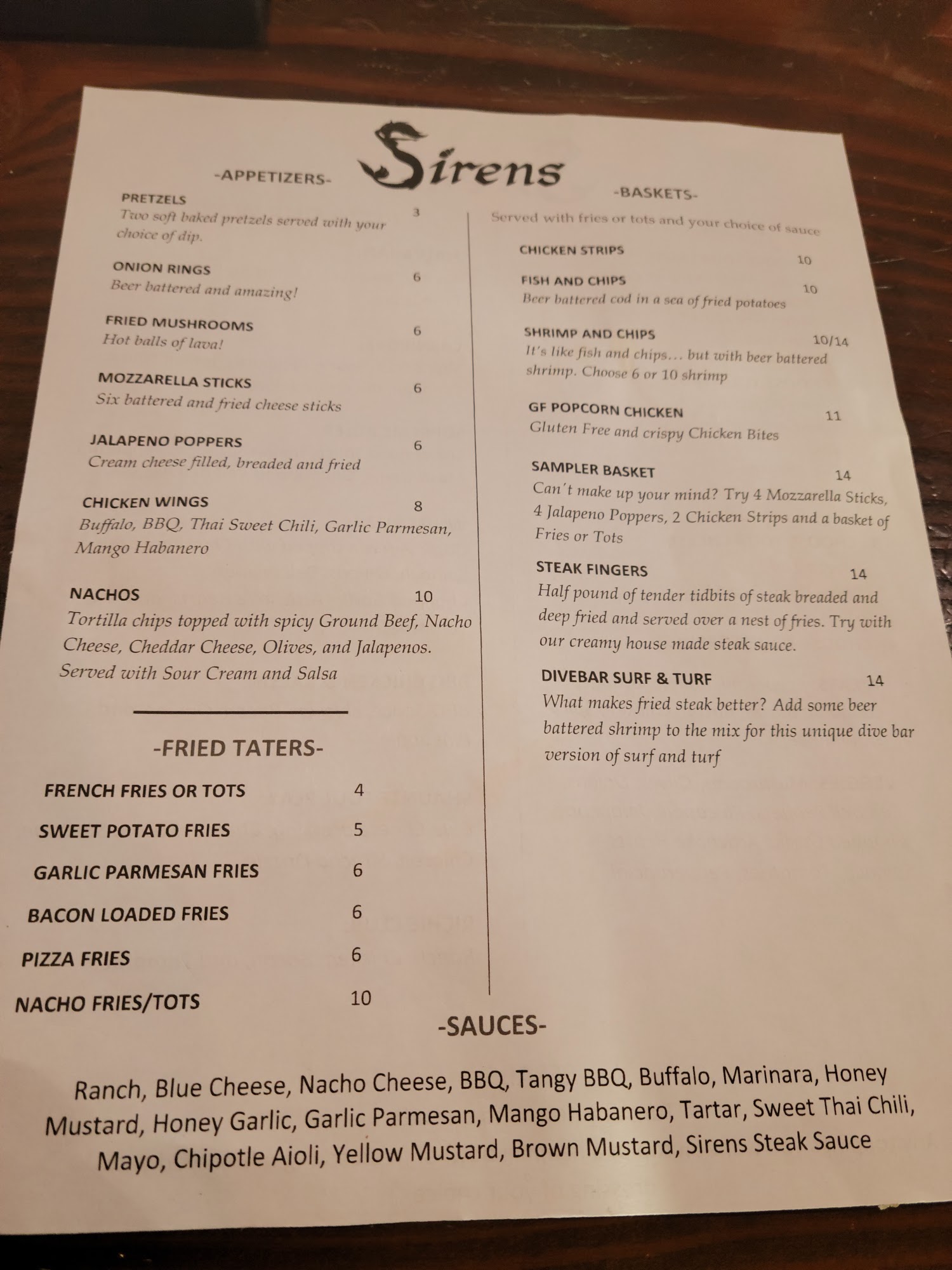 Sirens

-APPETIZERS-

PRETZELS 3
Two soft baked pretzels served with your choice of dip.

ONION RINGS 6
Beer battered and amazing!

FRIED MUSHROOMS 6
Hot balls of lava!

MOZZARELLA STICKS 6
Six battered and fried cheese sticks

JALAPENO POPPERS 6
Cream cheese filled, breaded and fried

CHICKEN WINGS 8
Buffalo, BBQ, Thai Sweet Chili, Garlic Parmesan, Mango Habanero

NACHOS 10
Tortilla chips topped with spicy Ground Beef, Nacho Cheese, Cheddar Cheese, Olives, and Jalapenos. Served with Sour Cream and Salsa

-FRIED TATERS-

FRENCH FRIES OR TOTS 4
SWEET POTATO FRIES 5
GARLIC PARMESAN FRIES 6
BACON LOADED FRIES 6
PIZZA FRIES 6
NACHO FRIES/TOTS 10

-BASKETS-

Served with fries or tots and your choice of sauce

CHICKEN STRIPS 10

FISH AND CHIPS 10
Beer battered cod in a sea of fried potatoes

SHRIMP AND CHIPS 10/14
It's like fish and chips... but with beer battered shrimp. Choose 6 or 10 shrimp

GF POPCORN CHICKEN 11
Gluten Free and crispy Chicken Bites

SAMPLER BASKET 14
Can't make up your mind? Try 4 Mozzarella Sticks, 4 Jalapeno Poppers, 2 Chicken Strips and a basket of Fries or Tots

STEAK FINGERS 14
Half pound of tender tidbits of steak breaded and deep fried and served over a nest of fries. Try with our creamy house made steak sauce.

DIVEBAR SURF & TURF 14
What makes fried steak better? Add some beer battered shrimp to the mix for this unique dive bar version of surf and turf

-SAUCES-

Ranch, Blue Cheese, Nacho Cheese, BBQ, Tangy BBQ, Buffalo, Marinara, Honey Mustard, Honey Garlic, Garlic Parmesan, Mango Habanero, Tartar, Sweet Thai Chili, Mayo, Chipotle Aioli, Yellow Mustard, Brown Mustard, Sirens Steak Sauce